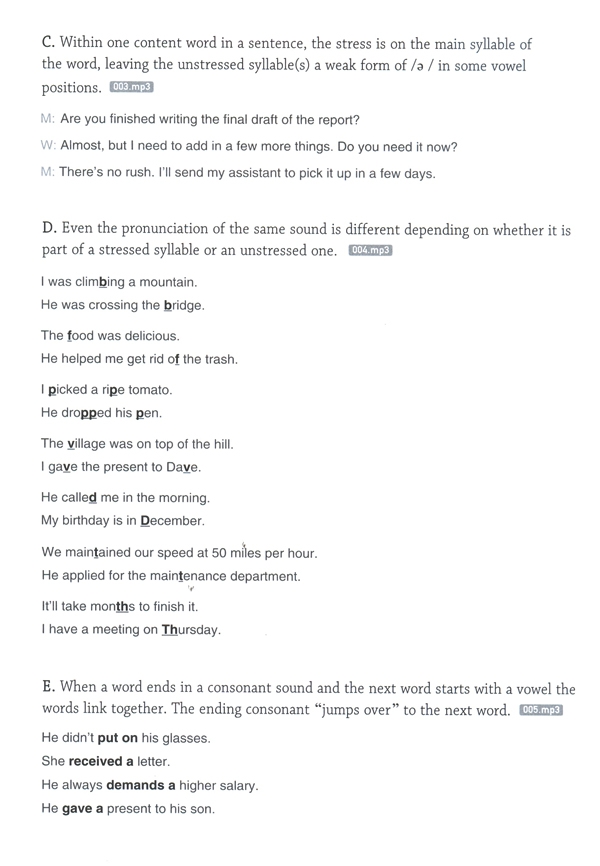 C. Within one content word in a sentence, the stress is on the main syllable of the word, leaving the unstressed syllable(s) a weak form of /ə / in some vowel positions. 003.mp3

M: Are you finished writing the final draft of the report?

W: Almost, but I need to add in a few more things. Do you need it now?

M: There's no rush. I'll send my assistant to pick it up in a few days.

D. Even the pronunciation of the same sound is different depending on whether it is part of a stressed syllable or an unstressed one. 004.mp3

I was climbing a mountain.
He was crossing the bridge.

The food was delicious.
He helped me get rid of the trash.

I picked a ripe tomato.
He dropped his pen.

The village was on top of the hill.
I gave the present to Dave.

He called me in the morning.
My birthday is in December.

We maintained our speed at 50 miles per hour.
He applied for the maintenance department.

It'll take months to finish it.
I have a meeting on Thursday.

E. When a word ends in a consonant sound and the next word starts with a vowel the words link together. The ending consonant "jumps over" to the next word. 005.mp3

He didn't put on his glasses.
She received a letter.
He always demands a higher salary.
He gave a present to his son.